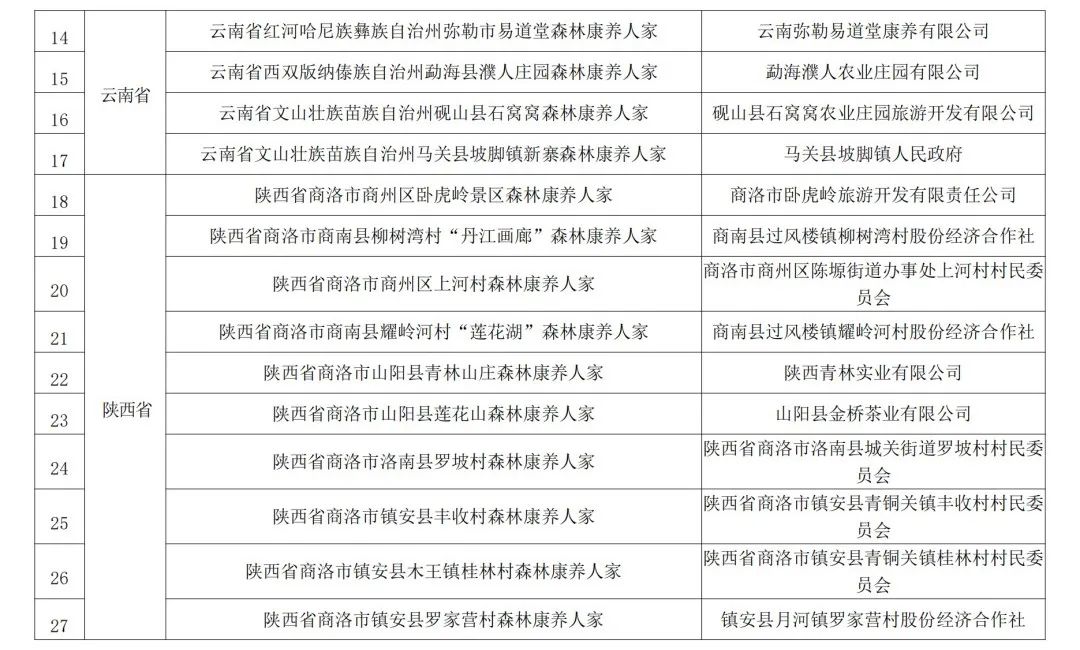 | 14 | 云南省 | 云南省红河哈尼族彝族自治州弥勒市易道堂森林康养人家 | 云南弥勒易道堂康养有限公司 |
|---|---|---|---|
| 15 | | 云南省西双版纳傣族自治州勐海县濮人庄园森林康养人家 | 勐海濮人农业庄园有限公司 |
| 16 | | 云南省文山壮族苗族自治州砚山县石窝窝森林康养人家 | 砚山县石窝窝农业庄园旅游开发有限公司 |
| 17 | | 云南省文山壮族苗族自治州马关县坡脚镇新寨森林康养人家 | 马关县坡脚镇人民政府 |
| 18 | 陕西省 | 陕西省商洛市商州区卧虎岭景区森林康养人家 | 商洛市卧虎岭旅游开发有限责任公司 |
| 19 | | 陕西省商洛市商南县柳树湾村“丹江画廊”森林康养人家 | 商南县过风楼镇柳树湾村股份经济合作社 |
| 20 | | 陕西省商洛市商州区上河村森林康养人家 | 商洛市商州区陈塬街道办事处上河村村民委员会 |
| 21 | | 陕西省商洛市商南县耀岭河村“莲花湖”森林康养人家 | 商南县过风楼镇耀岭河村股份经济合作社 |
| 22 | | 陕西省商洛市山阳县青林山庄森林康养人家 | 陕西青林实业有限公司 |
| 23 | | 陕西省商洛市山阳县莲花山森林康养人家 | 山阳县金桥茶业有限公司 |
| 24 | | 陕西省商洛市洛南县罗坡村森林康养人家 | 陕西省商洛市洛南县城关街道罗坡村村民委员会 |
| 25 | | 陕西省商洛市镇安县丰收村森林康养人家 | 陕西省商洛市镇安县青铜关镇丰收村村民委员会 |
| 26 | | 陕西省商洛市镇安县木王镇桂林村森林康养人家 | 陕西省商洛市镇安县青铜关镇桂林村村民委员会 |
| 27 | | 陕西省商洛市镇安县罗家营村森林康养人家 | 镇安县月河镇罗家营村股份经济合作社 |